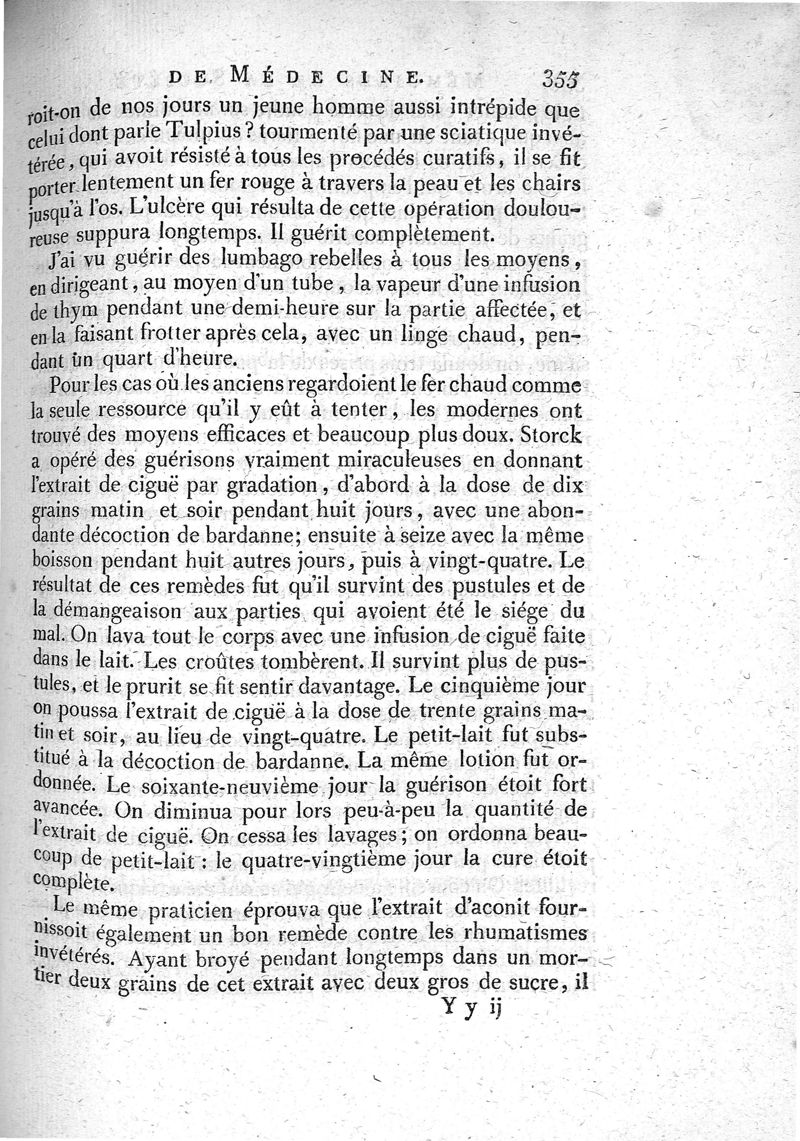 DE MÉDECINE. 355

roit-on de nos jours un jeune homme aussi intrépide que celui dont parle Tulpius ? tourmenté par une sciatique invétérée, qui avoit résisté à tous les procédés curatifs, il se fit porter lentement un fer rouge à travers la peau et les chairs jusqu'à l'os. L'ulcère qui résulta de cette opération douloureuse suppura longtemps. Il guérit complètement.

J'ai vu guérir des lumbago rebelles à tous les moyens, en dirigeant, au moyen d'un tube, la vapeur d'une infusion de thym pendant une demi-heure sur la partie affectée, et en la faisant frotter après cela, avec un linge chaud, pendant un quart d'heure.

Pour les cas où les anciens regardoient le fer chaud comme la seule ressource qu'il y eût à tenter, les modernes ont trouvé des moyens efficaces et beaucoup plus doux. Storck a opéré des guérisons vraiment miraculeuses en donnant l'extrait de ciguë par gradation, d'abord à la dose de dix grains matin et soir pendant huit jours, avec une abondante décoction de bardanne; ensuite à seize avec la même boisson pendant huit autres jours, puis à vingt-quatre. Le résultat de ces remèdes fut qu'il survint des pustules et de la démangeaison aux parties qui avoient été le siége du mal. On lava tout le corps avec une infusion de ciguë faite dans le lait. Les croûtes tombèrent. Il survint plus de pustules, et le prurit se fit sentir davantage. Le cinquième jour on poussa l'extrait de ciguë à la dose de trente grains matin et soir, au lieu de vingt-quatre. Le petit-lait fut substitué à la décoction de bardanne. La même lotion fut ordonnée. Le soixante-neuvième jour la guérison étoit fort avancée. On diminua pour lors peu-à-peu la quantité de l'extrait de ciguë. On cessa les lavages; on ordonna beaucoup de petit-lait : le quatre-vingtième jour la cure étoit complète.

Le même praticien éprouva que l'extrait d'aconit fournissoit également un bon remède contre les rhumatismes invétérés. Ayant broyé pendant longtemps dans un mortier deux grains de cet extrait avec deux gros de sucre, il

Y y ij